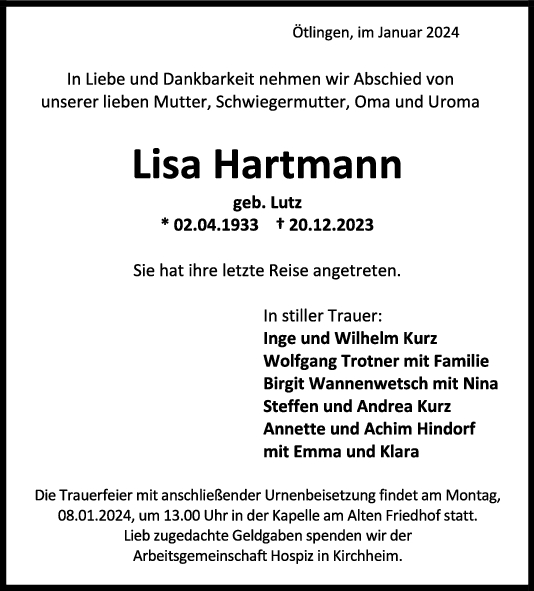 Ötlingen, im Januar 2024

In Liebe und Dankbarkeit nehmen wir Abschied von unserer lieben Mutter, Schwiegermutter, Oma und Uroma

Lisa Hartmann

geb. Lutz

* 02.04.1933 † 20.12.2023

Sie hat ihre letzte Reise angetreten.

In stiller Trauer:
Inge und Wilhelm Kurz
Wolfgang Trotner mit Familie
Birgit Wannenwetsch mit Nina
Steffen und Andrea Kurz
Annette und Achim Hindorf
mit Emma und Klara

Die Trauerfeier mit anschließender Urnenbeisetzung findet am Montag, 08.01.2024, um 13.00 Uhr in der Kapelle am Alten Friedhof statt.
Lieb zugedachte Geldgaben spenden wir der Arbeitsgemeinschaft Hospiz in Kirchheim.